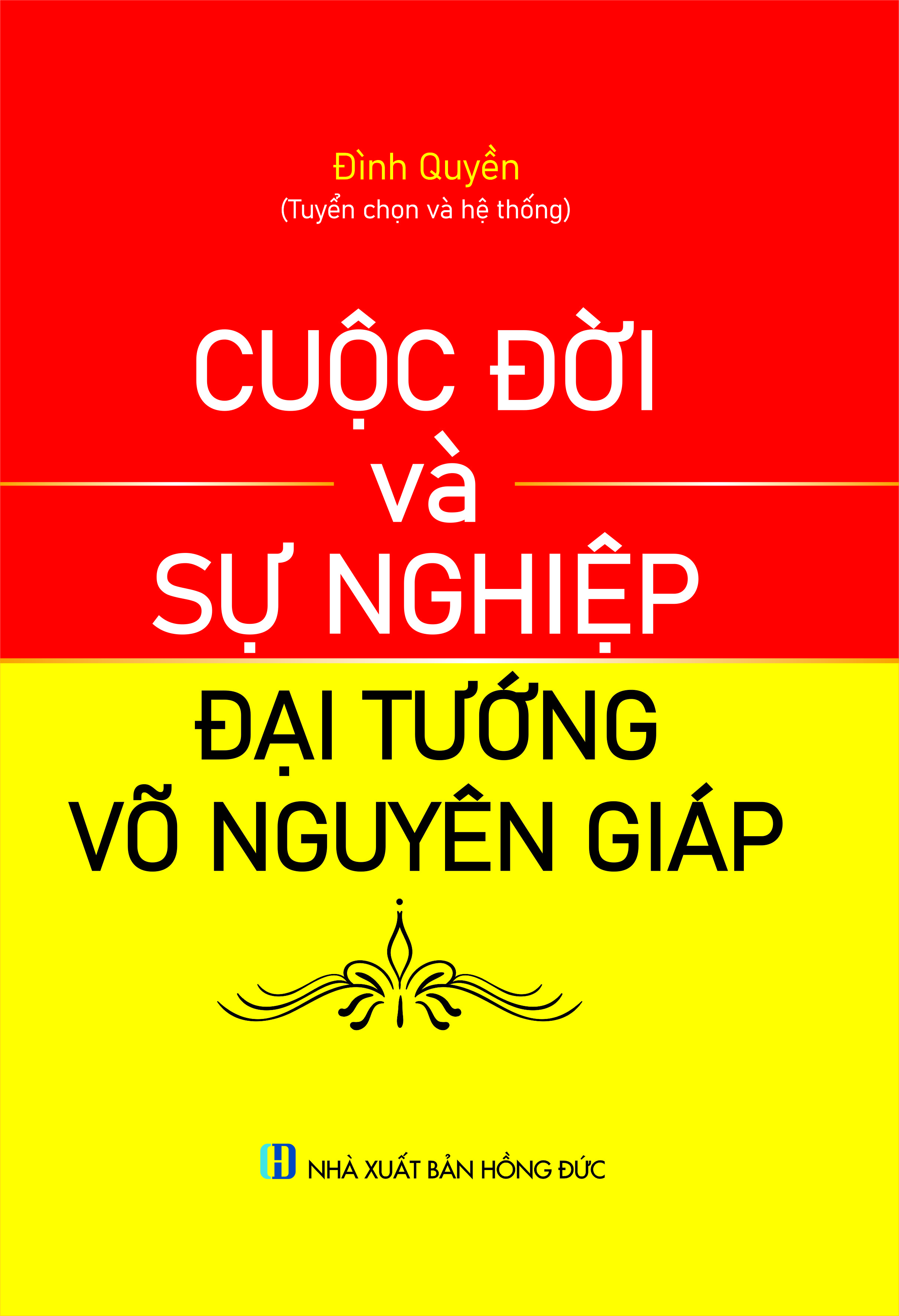 Đình Quyền
(Tuyển chọn và hệ thống)

CUỘC ĐỜI
và
SỰ NGHIỆP
ĐẠI TƯỚNG
VÕ NGUYÊN GIÁP

NHÀ XUẤT BẢN HỒNG ĐỨC